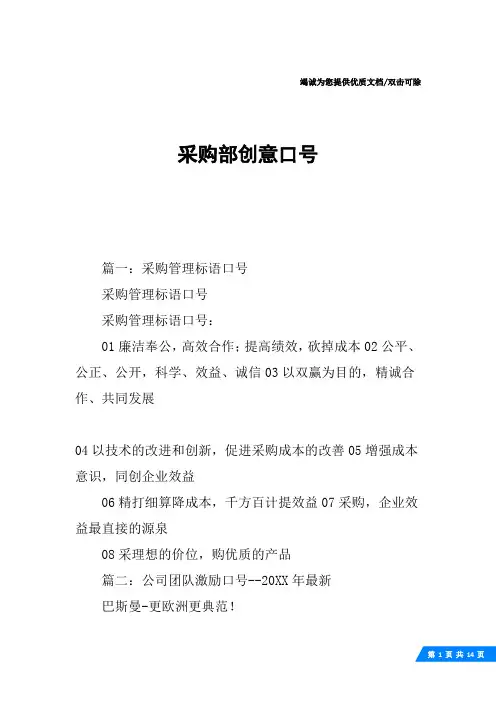 竭诚为您提供优质文档/双击可除

采购部创意口号

篇一：采购管理标语口号

采购管理标语口号

采购管理标语口号：

01 廉洁奉公，高效合作；提高绩效，砍掉成本 02 公平、公正、公开，科学、效益、诚信 03 以双赢为目的，精诚合作、共同发展

04 以技术的改进和创新，促进采购成本的改善 05 增强成本意识，同创企业效益

06 精打细算降成本，千方百计提效益 07 采购，企业效益最直接的源泉

08 采理想的价位，购优质的产品

篇二：公司团队激励口号--20XX 年最新

巴斯曼-更欧洲更典范！

第 1 页 共 14 页